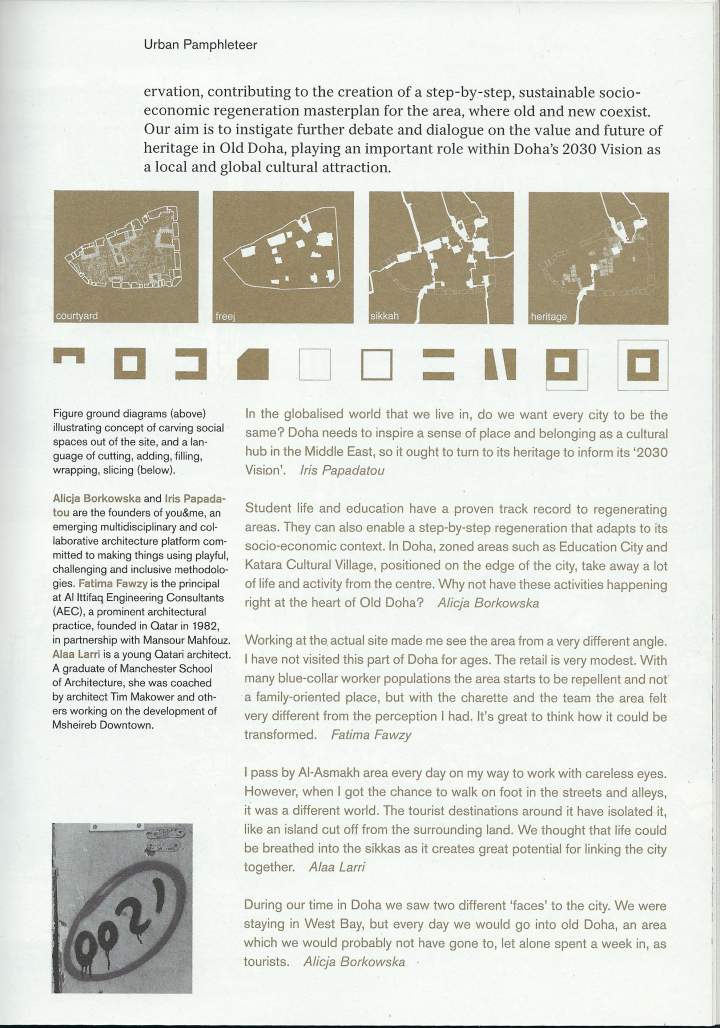 Urban Pamphleteer

ervation, contributing to the creation of a step-by-step, sustainable socio-economic regeneration masterplan for the area, where old and new coexist. Our aim is to instigate further debate and dialogue on the value and future of heritage in Old Doha, playing an important role within Doha's 2030 Vision as a local and global cultural attraction.

courtyard

freej

sikkah

heritage

Figure ground diagrams (above) illustrating concept of carving social spaces out of the site, and a language of cutting, adding, filling, wrapping, slicing (below).

Alicja Borkowska and Iris Papadatou are the founders of you&me, an emerging multidisciplinary and collaborative architecture platform committed to making things using playful, challenging and inclusive methodologies. Fatima Fawzy is the principal at Al Ittifaq Engineering Consultants (AEC), a prominent architectural practice, founded in Qatar in 1982, in partnership with Mansour Mahfouz. Alaa Larri is a young Qatari architect. A graduate of Manchester School of Architecture, she was coached by architect Tim Makower and others working on the development of Msheireb Downtown.

0021

In the globalised world that we live in, do we want every city to be the same? Doha needs to inspire a sense of place and belonging as a cultural hub in the Middle East, so it ought to turn to its heritage to inform its '2030 Vision'. Iris Papadatou

Student life and education have a proven track record to regenerating areas. They can also enable a step-by-step regeneration that adapts to its socio-economic context. In Doha, zoned areas such as Education City and Katara Cultural Village, positioned on the edge of the city, take away a lot of life and activity from the centre. Why not have these activities happening right at the heart of Old Doha? Alicja Borkowska

Working at the actual site made me see the area from a very different angle. I have not visited this part of Doha for ages. The retail is very modest. With many blue-collar worker populations the area starts to be repellent and not a family-oriented place, but with the charette and the team the area felt very different from the perception I had. It's great to think how it could be transformed. Fatima Fawzy

I pass by Al-Asmakh area every day on my way to work with careless eyes. However, when I got the chance to walk on foot in the streets and alleys, it was a different world. The tourist destinations around it have isolated it, like an island cut off from the surrounding land. We thought that life could be breathed into the sikkas as it creates great potential for linking the city together. Alaa Larri

During our time in Doha we saw two different 'faces' to the city. We were staying in West Bay, but every day we would go into old Doha, an area which we would probably not have gone to, let alone spent a week in, as tourists. Alicja Borkowska